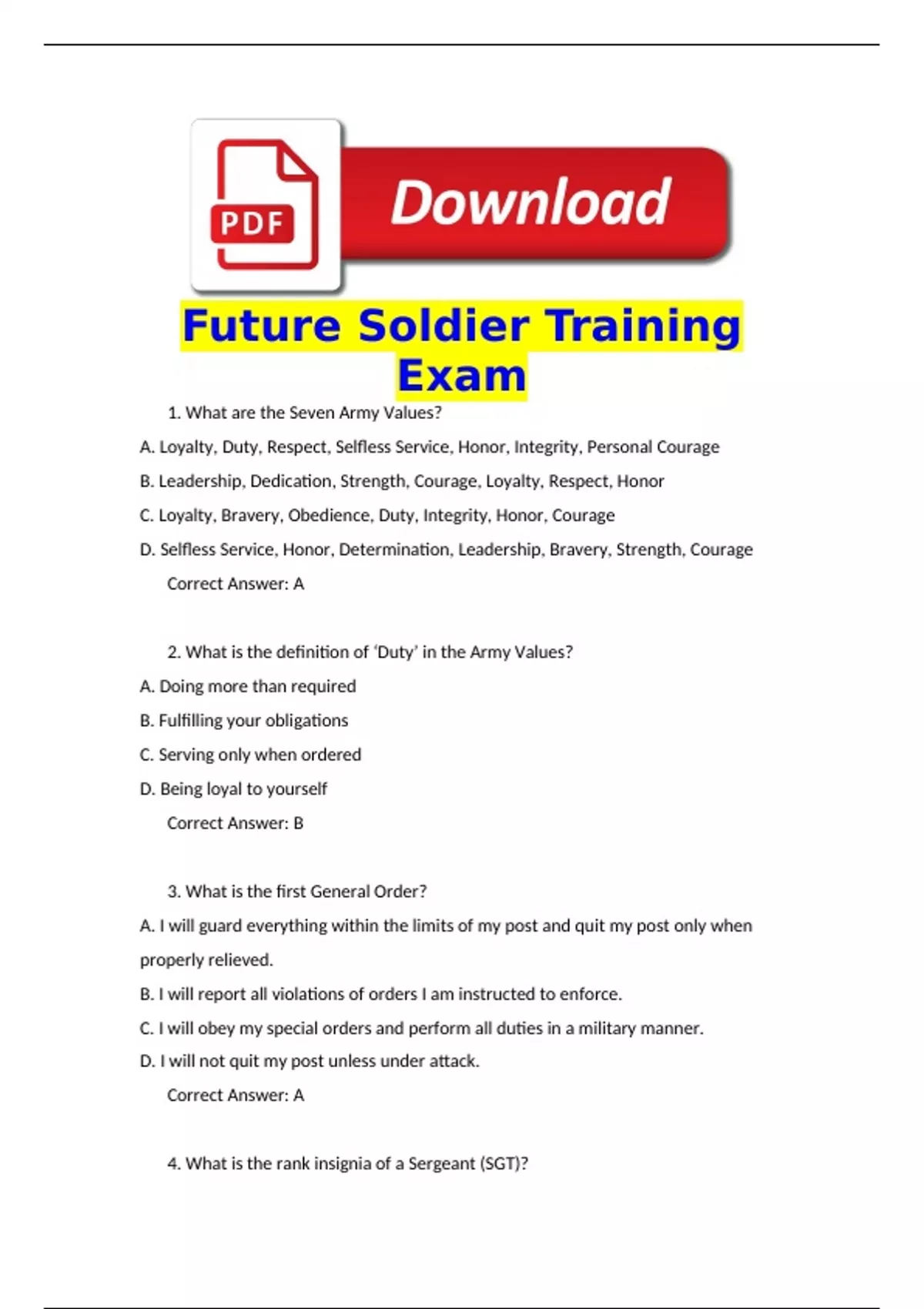 PDF

Download

Future Soldier Training Exam

1. What are the Seven Army Values?

A. Loyalty, Duty, Respect, Selfless Service, Honor, Integrity, Personal Courage

B. Leadership, Dedication, Strength, Courage, Loyalty, Respect, Honor

C. Loyalty, Bravery, Obedience, Duty, Integrity, Honor, Courage

D. Selfless Service, Honor, Determination, Leadership, Bravery, Strength, Courage

Correct Answer: A

2. What is the definition of 'Duty' in the Army Values?

A. Doing more than required

B. Fulfilling your obligations

C. Serving only when ordered

D. Being loyal to yourself

Correct Answer: B

3. What is the first General Order?

A. I will guard everything within the limits of my post and quit my post only when properly relieved.

B. I will report all violations of orders I am instructed to enforce.

C. I will obey my special orders and perform all duties in a military manner.

D. I will not quit my post unless under attack.

Correct Answer: A

4. What is the rank insignia of a Sergeant (SGT)?